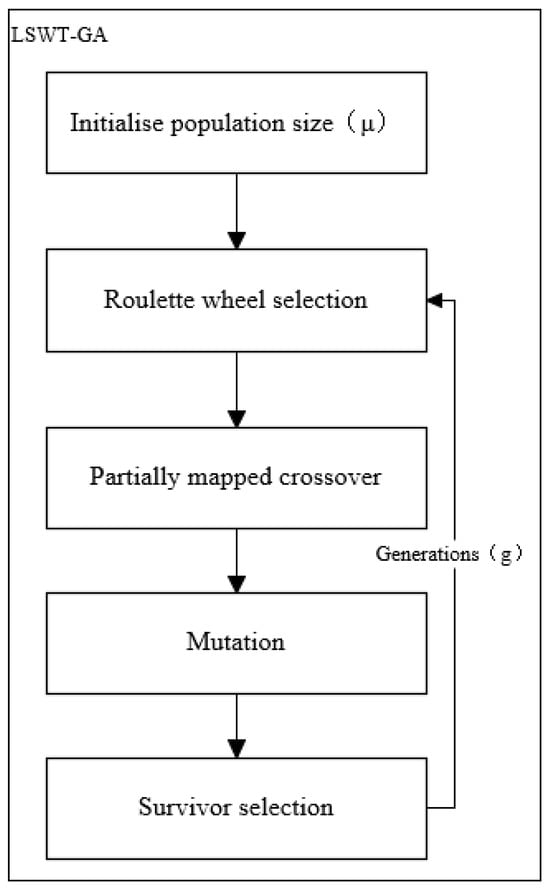 LSWT-GA

Initialise population size（μ）

Roulette wheel selection

Partially mapped crossover

Generations（g）

Mutation

Survivor selection